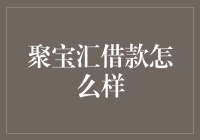 聚宝汇借款怎么样